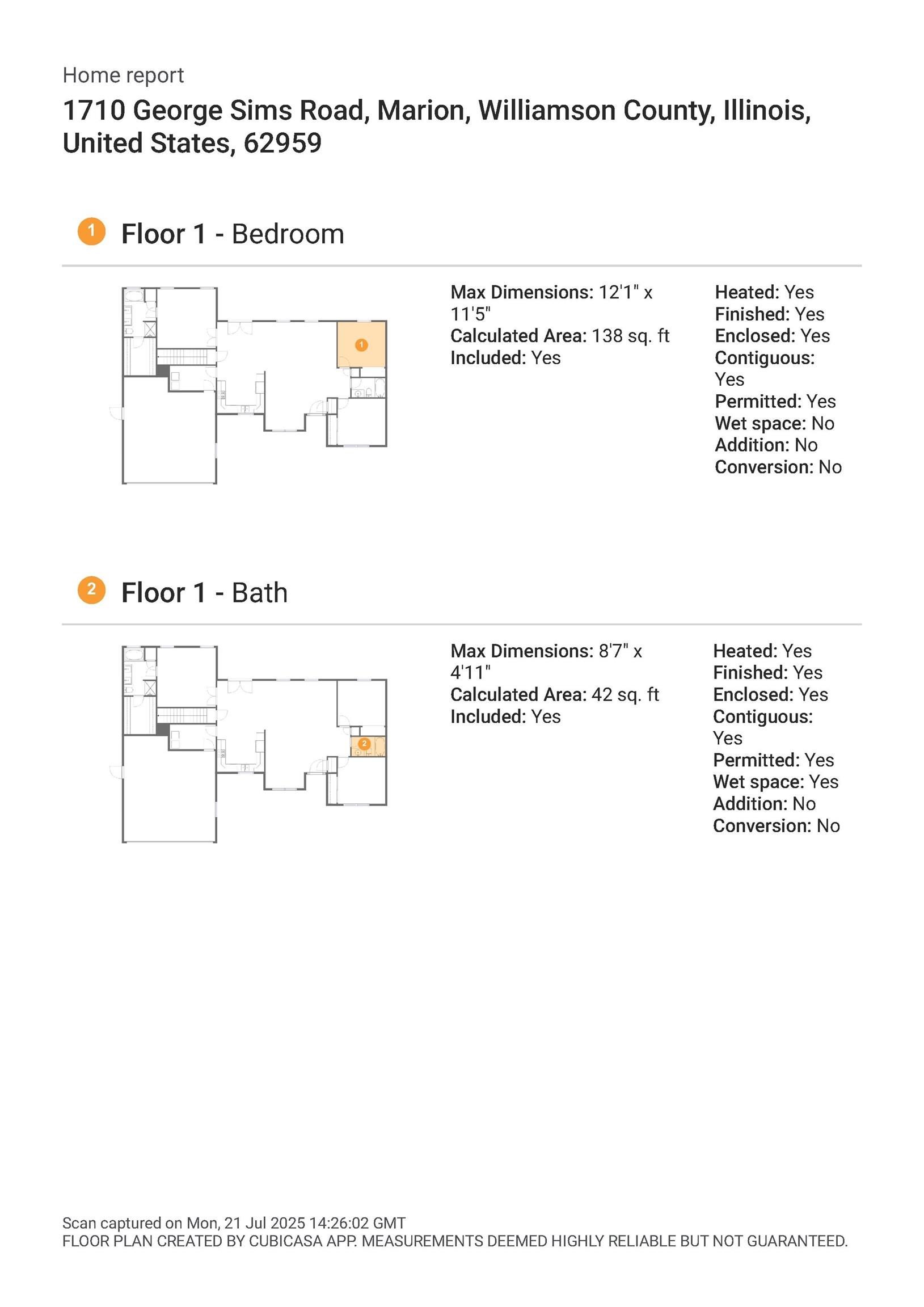 Home report

1710 George Sims Road, Marion, Williamson County, Illinois, United States, 62959

1 Floor 1 - Bedroom

1

Max Dimensions: 12'1" x 11'5"
Calculated Area: 138 sq. ft
Included: Yes

Heated: Yes
Finished: Yes
Enclosed: Yes
Contiguous: Yes
Permitted: Yes
Wet space: No
Addition: No
Conversion: No

2 Floor 1 - Bath

2

Max Dimensions: 8'7" x 4'11"
Calculated Area: 42 sq. ft
Included: Yes

Heated: Yes
Finished: Yes
Enclosed: Yes
Contiguous: Yes
Permitted: Yes
Wet space: Yes
Addition: No
Conversion: No

Scan captured on Mon, 21 Jul 2025 14:26:02 GMT
FLOOR PLAN CREATED BY CUBICASA APP. MEASUREMENTS DEEMED HIGHLY RELIABLE BUT NOT GUARANTEED.